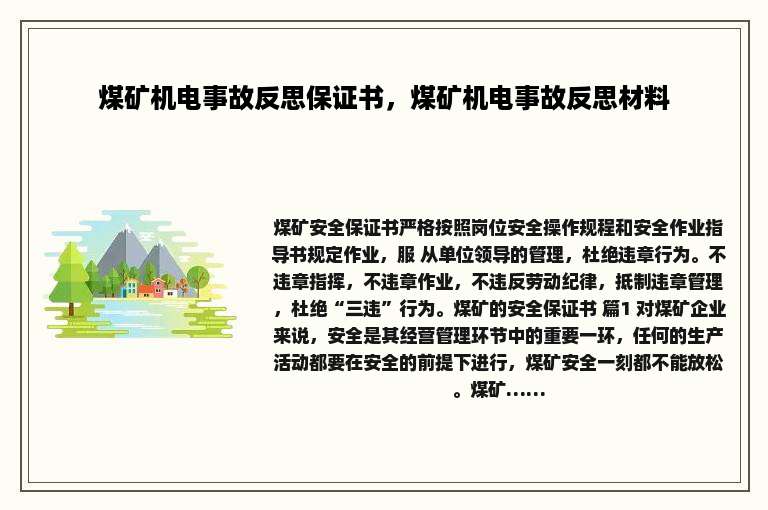 煤矿机电事故反思保证书，煤矿机电事故反思材料

煤矿安全保证书严格按照岗位安全操作规程和安全作业指导书规定作业，服 从单位领导的管理，杜绝违章行为。不违章指挥，不违章作业，不违反劳动纪律，抵制违章管理，杜绝“三违”行为。煤矿的安全保证书 篇1 对煤矿企业来说，安全是其经营管理环节中的重要一环，任何的生产活动都要在安全的前提下进行，煤矿安全一刻都不能放松。煤矿……